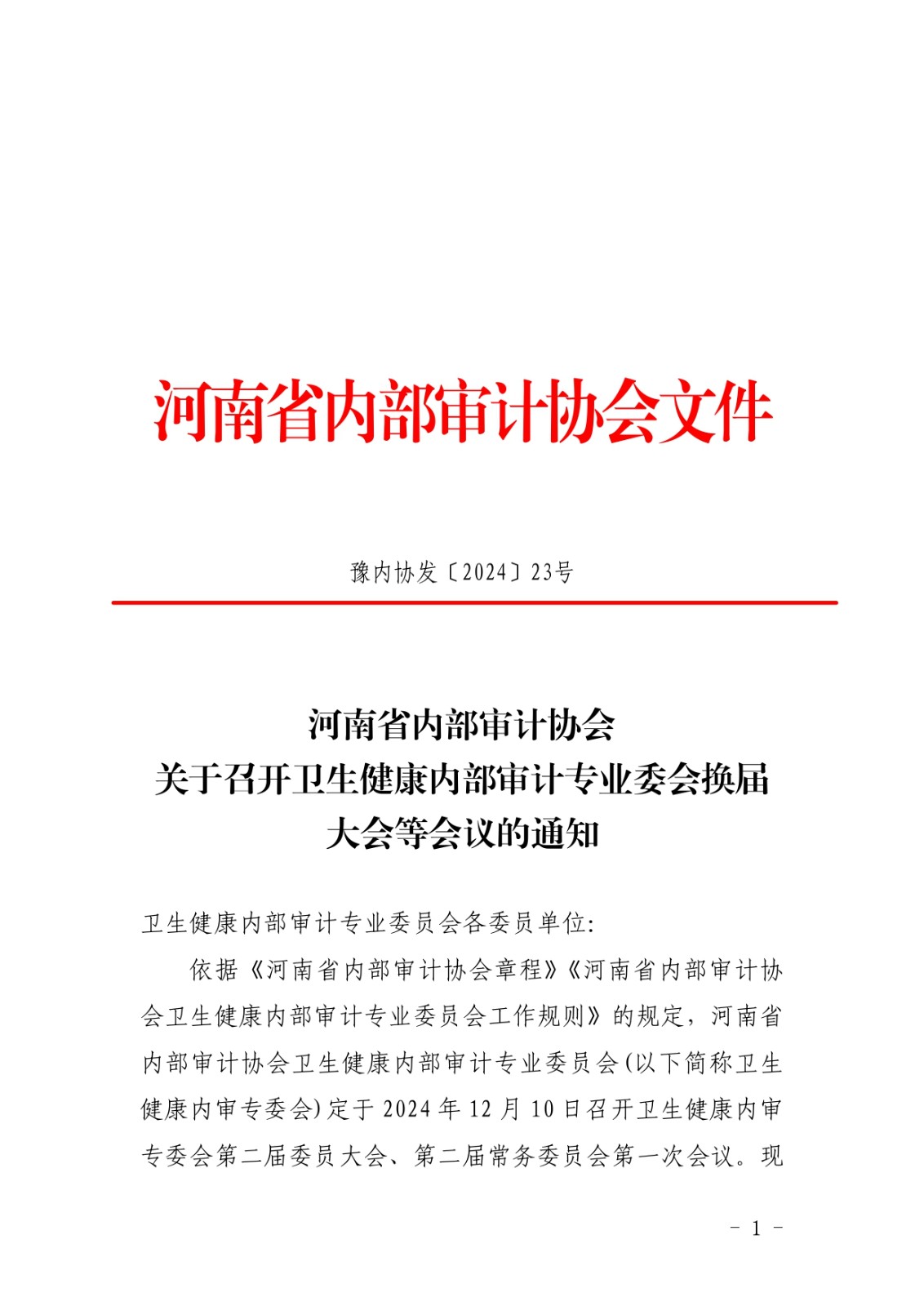 河南省内部审计协会文件

豫内协发〔2024〕23号

河南省内部审计协会
关于召开卫生健康内部审计专业委会换届
大会等会议的通知

卫生健康内部审计专业委员会各委员单位:

依据《河南省内部审计协会章程》《河南省内部审计协会卫生健康内部审计专业委员会工作规则》的规定，河南省内部审计协会卫生健康内部审计专业委员会(以下简称卫生健康内审专委会)定于 2024 年 12 月 10 日召开卫生健康内审专委会第二届委员大会、第二届常务委员会第一次会议。现

- 1 -